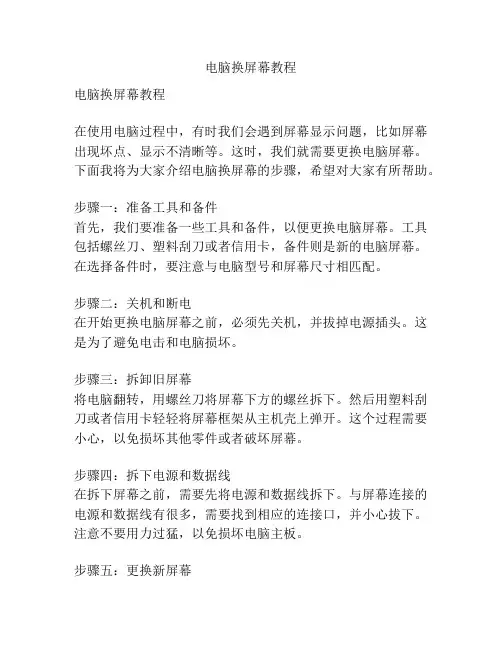 电脑换屏幕教程

电脑换屏幕教程

在使用电脑过程中，有时我们会遇到屏幕显示问题，比如屏幕出现坏点、显示不清晰等。这时，我们就需要更换电脑屏幕。下面我将为大家介绍电脑换屏幕的步骤，希望对大家有所帮助。

步骤一：准备工具和备件
首先，我们要准备一些工具和备件，以便更换电脑屏幕。工具包括螺丝刀、塑料刮刀或者信用卡，备件则是新的电脑屏幕。在选择备件时，要注意与电脑型号和屏幕尺寸相匹配。

步骤二：关机和断电
在开始更换电脑屏幕之前，必须先关机，并拔掉电源插头。这是为了避免电击和电脑损坏。

步骤三：拆卸旧屏幕
将电脑翻转，用螺丝刀将屏幕下方的螺丝拆下。然后用塑料刮刀或者信用卡轻轻将屏幕框架从主机壳上弹开。这个过程需要小心，以免损坏其他零件或者破坏屏幕。

步骤四：拆下电源和数据线
在拆下屏幕之前，需要先将电源和数据线拆下。与屏幕连接的电源和数据线有很多，需要找到相应的连接口，并小心拔下。注意不要用力过猛，以免损坏电脑主板。

步骤五：更换新屏幕